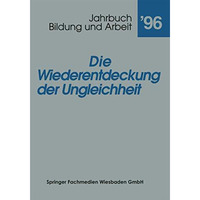 Jahrbuch
Bildung und Arbeit

'96

Die
Wiederentdeckung
der Ungleichheit

Springer Fachmedien Wiesbaden GmbH